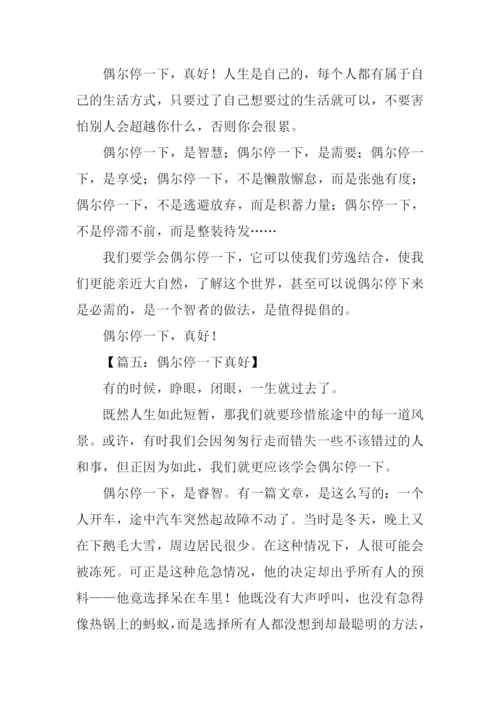 偶尔停一下，真好！人生是自己的，每个人都有属于自己的生活方式，只要过了自己想要过的生活就可以，不要害怕别人会超越你什么，否则你会很累。

偶尔停一下，是智慧；偶尔停一下，是需要；偶尔停一下，是享受；偶尔停一下，不是懒散懈怠，而是张弛有度；偶尔停一下，不是逃避放弃，而是积蓄力量；偶尔停一下，不是停滞不前，而是整装待发……

我们要学会偶尔停一下，它可以使我们劳逸结合，使我们更能亲近大自然，了解这个世界，甚至可以说偶尔停下来是必需的，是一个智者的做法，是值得提倡的。

偶尔停一下，真好！

【篇五：偶尔停一下真好】

有的时候，睁眼，闭眼，一生就过去了。

既然人生如此短暂，那我们就要珍惜旅途中的每一道风景。或许，有时我们会因匆匆行走而错失一些不该错过的人和事，但正因为如此，我们就更应该学会偶尔停一下。

偶尔停一下，是睿智。有一篇文章，是这么写的：一个人开车，途中汽车突然起故障不动了。当时是冬天，晚上又在下鹅毛大雪，周边居民很少。在这种情况下，人很可能会被冻死。可正是这种危急情况，他的决定却出乎所有人的预料——他竟选择呆在车里！他既没有大声呼叫，也没有急得像热锅上的蚂蚁，而是选择所有人都没想到却最聪明的方法，